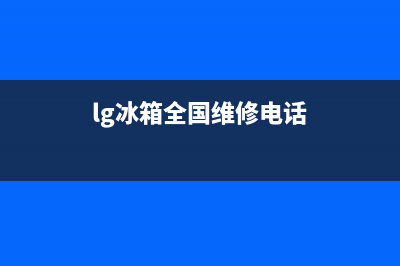 lg冰箱全国维修电话